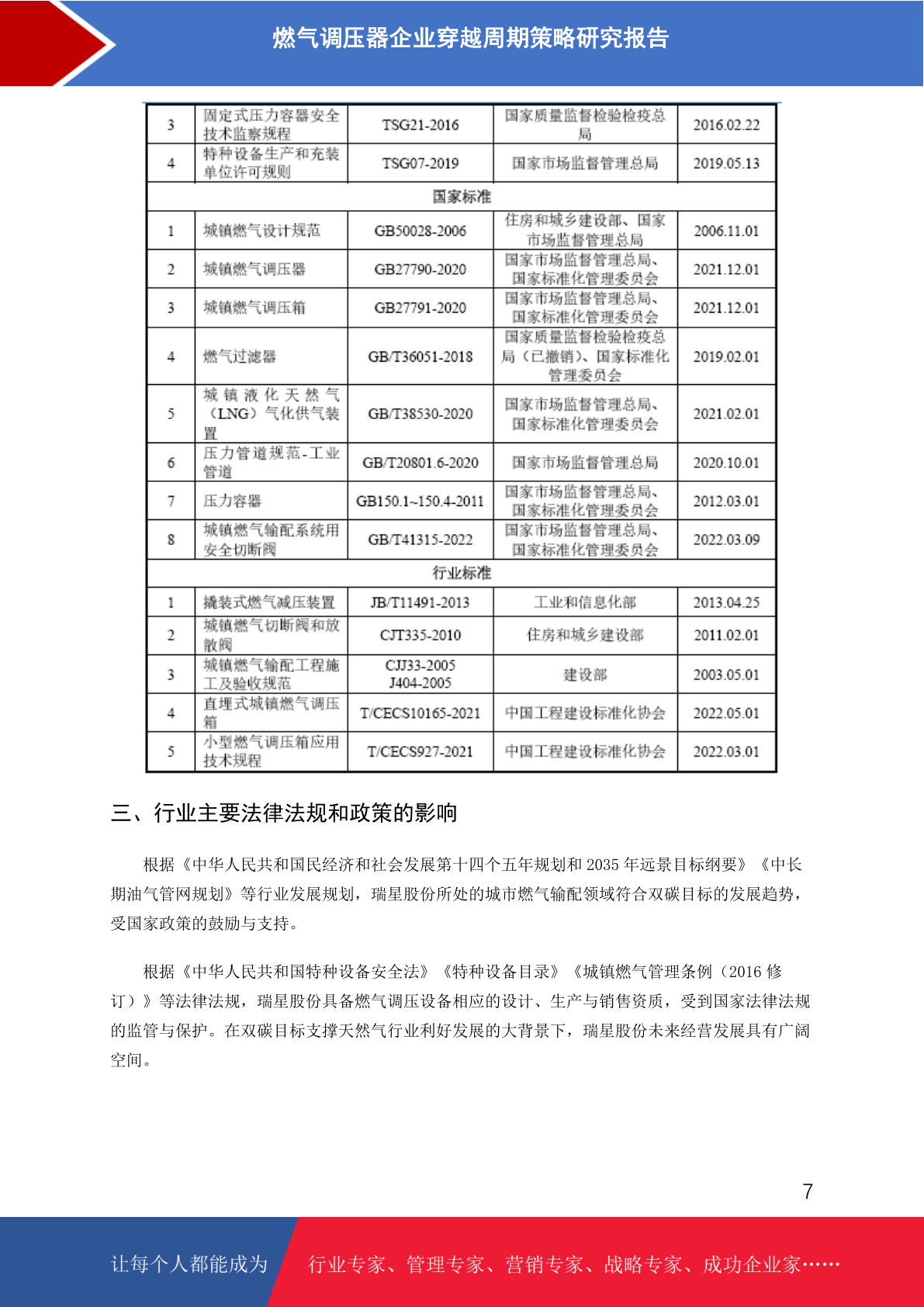 燃气调压器企业穿越周期策略研究报告

| 3 | 固定式压力容器安全技术监察规程 | TSG21-2016 | 国家质量监督检验检疫总局 | 2016.02.22 |
|---|---|---|---|---|
| 4 | 特种设备生产和充装单位许可规则 | TSG07-2019 | 国家市场监督管理总局 | 2019.05.13 |
| 国家标准 | | | | |
| 1 | 城镇燃气设计规范 | GB50028-2006 | 住房和城乡建设部、国家市场监督管理总局 | 2006.11.01 |
| 2 | 城镇燃气调压器 | GB27790-2020 | 国家市场监督管理总局、国家标准化管理委员会 | 2021.12.01 |
| 3 | 城镇燃气调压箱 | GB27791-2020 | 国家市场监督管理总局、国家标准化管理委员会 | 2021.12.01 |
| 4 | 燃气过滤器 | GB/T36051-2018 | 国家质量监督检验检疫总局（已撤销）、国家标准化管理委员会 | 2019.02.01 |
| 5 | 城镇液化天然气（LNG）气化供气装置 | GB/T38530-2020 | 国家市场监督管理总局、国家标准化管理委员会 | 2021.02.01 |
| 6 | 压力管道规范-工业管道 | GB/T20801.6-2020 | 国家市场监督管理总局 | 2020.10.01 |
| 7 | 压力容器 | GB150.1~150.4-2011 | 国家市场监督管理总局、国家标准化管理委员会 | 2012.03.01 |
| 8 | 城镇燃气输配系统用安全切断阀 | GB/T41315-2022 | 国家市场监督管理总局、国家标准化管理委员会 | 2022.03.09 |
| 行业标准 | | | | |
| 1 | 撬装式燃气减压装置 | JB/T11491-2013 | 工业和信息化部 | 2013.04.25 |
| 2 | 城镇燃气切断阀和放散阀 | CJT335-2010 | 住房和城乡建设部 | 2011.02.01 |
| 3 | 城镇燃气输配工程施工及验收规范 | CJJ33-2005 J404-2005 | 建设部 | 2003.05.01 |
| 4 | 直埋式城镇燃气调压箱 | T/CECS10165-2021 | 中国工程建设标准化协会 | 2022.05.01 |
| 5 | 小型燃气调压箱应用技术规程 | T/CECS927-2021 | 中国工程建设标准化协会 | 2022.03.01 |

三、行业主要法律法规和政策的影响

根据《中华人民共和国国民经济和社会发展第十四个五年规划和 2035 年远景目标纲要》《中长期油气管网规划》等行业发展规划，瑞星股份所处的城市燃气输配领域符合双碳目标的发展趋势，受国家政策的鼓励与支持。

根据《中华人民共和国特种设备安全法》《特种设备目录》《城镇燃气管理条例（2016 修订）》等法律法规，瑞星股份具备燃气调压设备相应的设计、生产与销售资质，受到国家法律法规的监管与保护。在双碳目标支撑天然气行业利好发展的大背景下，瑞星股份未来经营发展具有广阔空间。

7

让每个人都能成为 行业专家、管理专家、营销专家、战略专家、成功企业家……